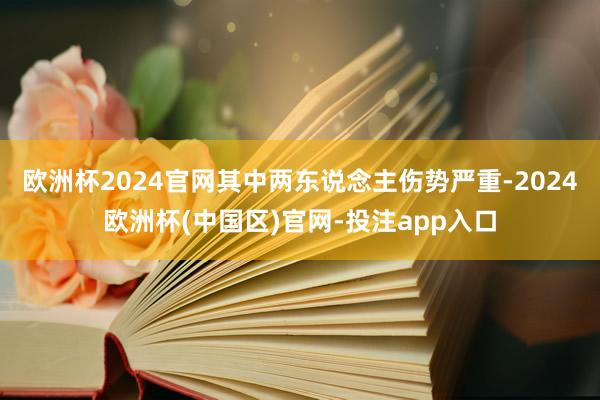 欧洲杯2024官网其中两东说念主伤势严重-2024欧洲杯(中国区)官网-投注app入口